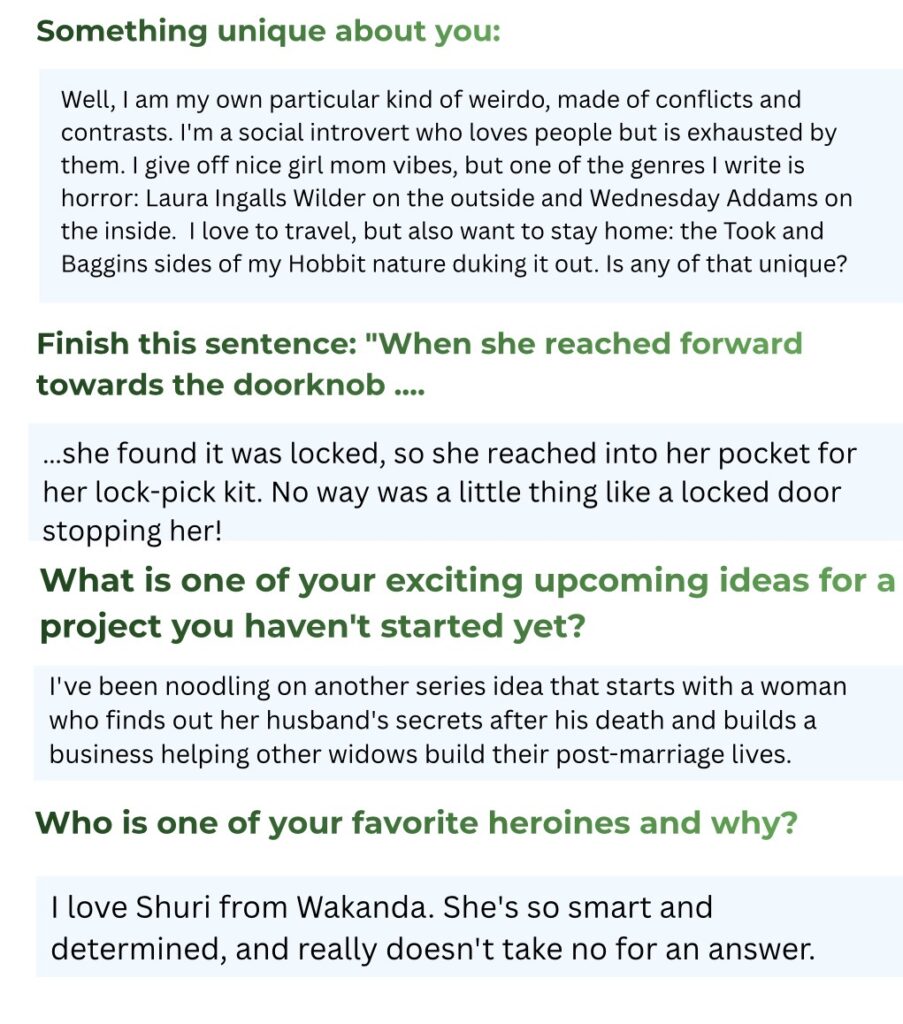 Something unique about you:

Well, I am my own particular kind of weirdo, made of conflicts and contrasts. I'm a social introvert who loves people but is exhausted by them. I give off nice girl mom vibes, but one of the genres I write is horror: Laura Ingalls Wilder on the outside and Wednesday Addams on the inside.  I love to travel, but also want to stay home: the Took and Baggins sides of my Hobbit nature duking it out. Is any of that unique?

Finish this sentence: "When she reached forward towards the doorknob ....

...she found it was locked, so she reached into her pocket for her lock-pick kit. No way was a little thing like a locked door stopping her!

What is one of your exciting upcoming ideas for a project you haven't started yet?

I've been noodling on another series idea that starts with a woman who finds out her husband's secrets after his death and builds a business helping other widows build their post-marriage lives.

Who is one of your favorite heroines and why?

I love Shuri from Wakanda. She's so smart and determined, and really doesn't take no for an answer.